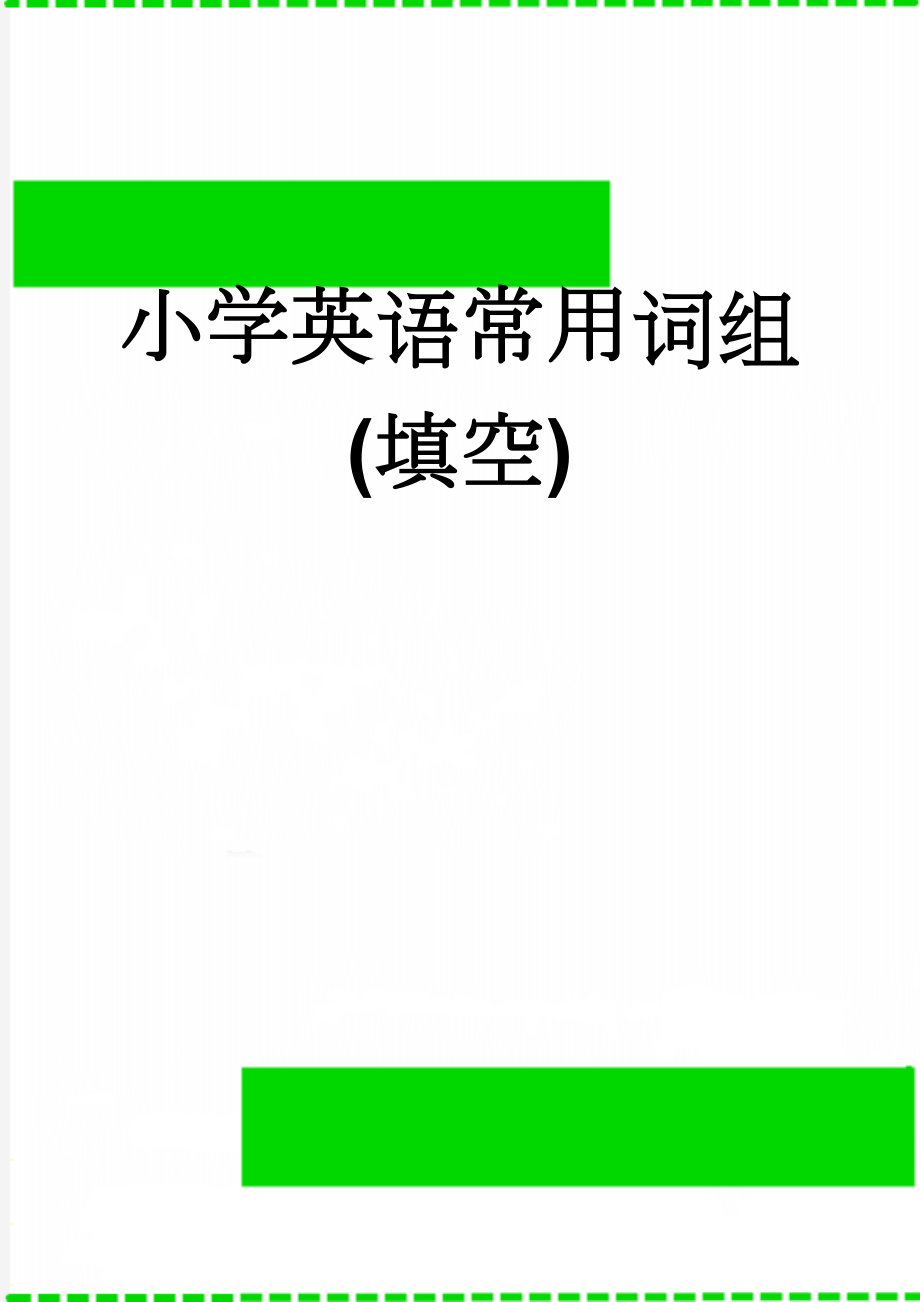 小学英语常用词组(填空)